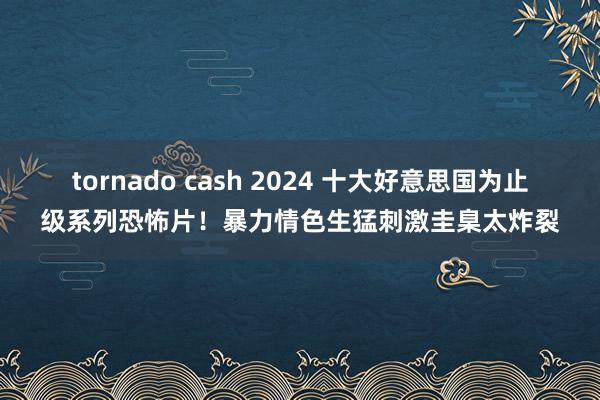 tornado cash 2024 十大好意思国为止级系列恐怖片！暴力情色生猛刺激圭臬太炸裂